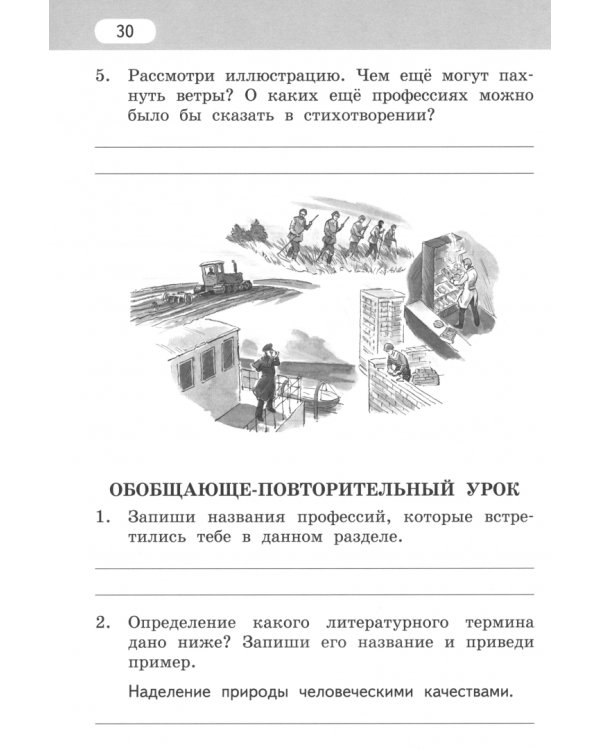 30

5. Рассмотри иллюстрацию. Чем ещё могут пахнуть ветры? О каких ещё профессиях можно было бы сказать в стихотворении?

ОБОБЩАЮЩЕ-ПОВТОРИТЕЛЬНЫЙ УРОК

1. Запиши названия профессий, которые встретились тебе в данном разделе.

2. Определение какого литературного термина дано ниже? Запиши его название и приведи пример.

Наделение природы человеческими качествами.